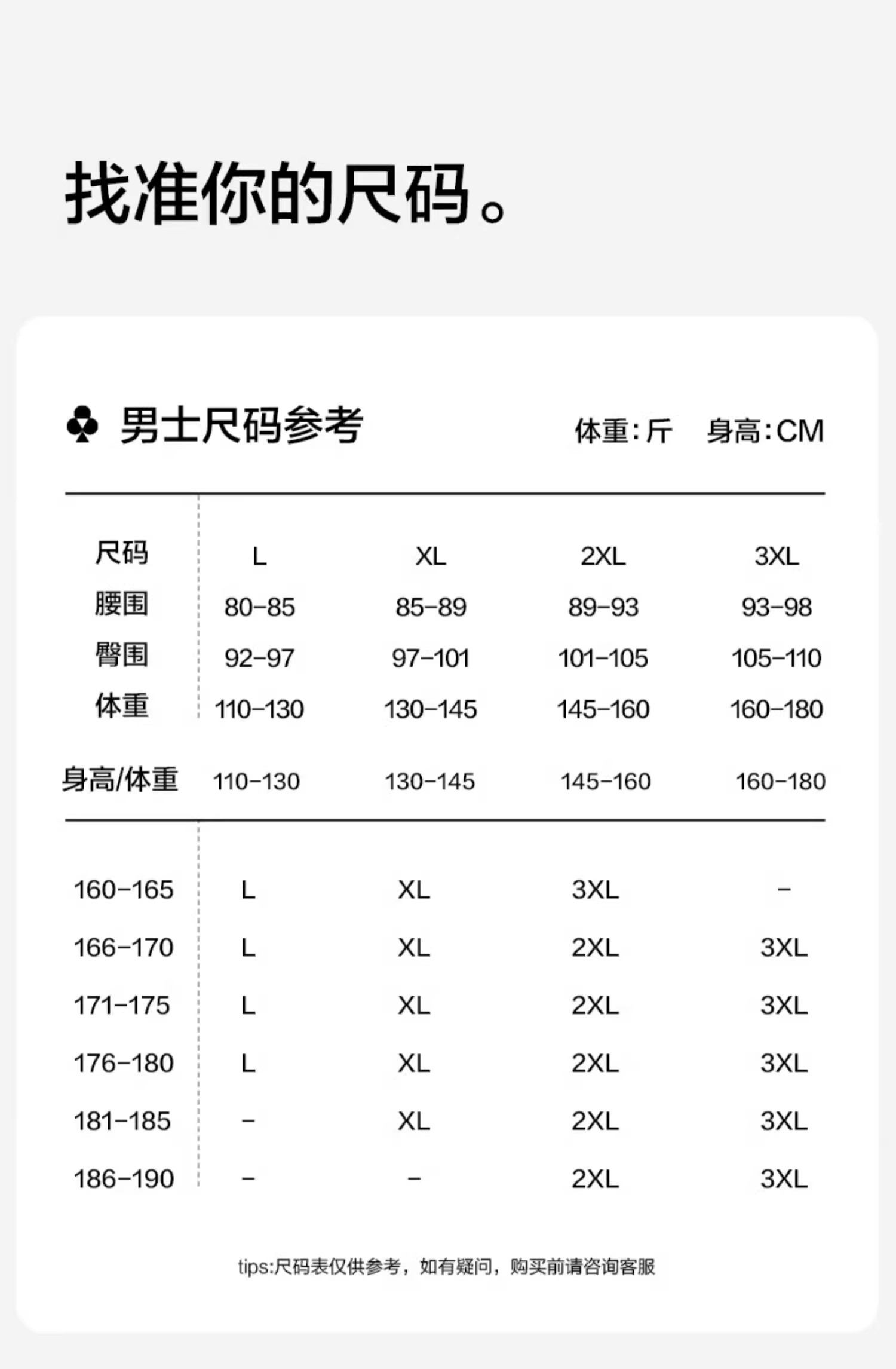 找准你的尺码。

♣ 男士尺码参考

体重:斤 身高:CM

| 尺码 | L | XL | 2XL | 3XL |
|---|---|---|---|---|
| 腰围 | 80-85 | 85-89 | 89-93 | 93-98 |
| 臀围 | 92-97 | 97-101 | 101-105 | 105-110 |
| 体重 | 110-130 | 130-145 | 145-160 | 160-180 |

| 身高/体重 | 110-130 | 130-145 | 145-160 | 160-180 |
|---|---|---|---|---|
| 160-165 | L | XL | 3XL | - |
| 166-170 | L | XL | 2XL | 3XL |
| 171-175 | L | XL | 2XL | 3XL |
| 176-180 | L | XL | 2XL | 3XL |
| 181-185 | - | XL | 2XL | 3XL |
| 186-190 | - | - | 2XL | 3XL |

tips:尺码表仅供参考，如有疑问，购买前请咨询客服